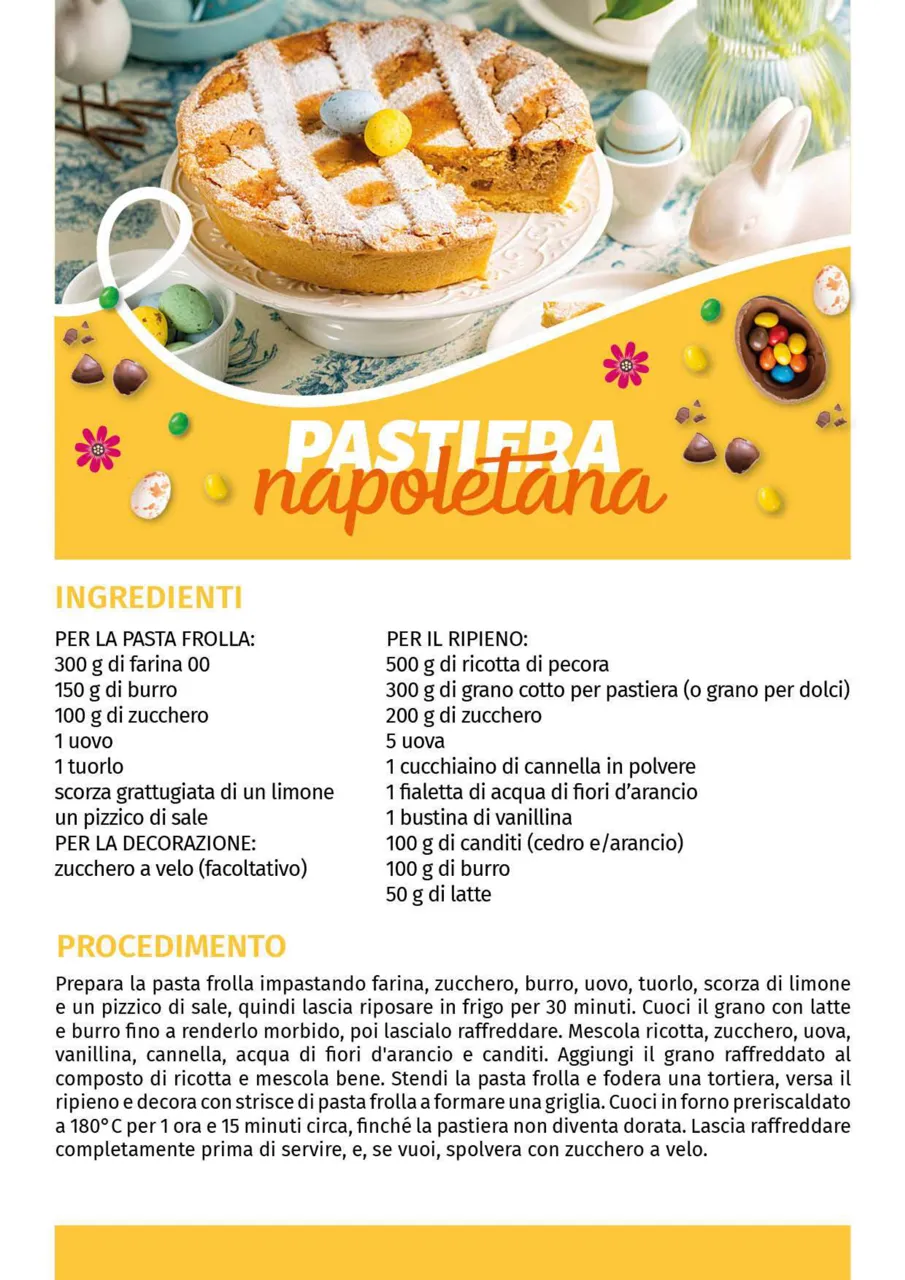 PASTIERA
napoletana

INGREDIENTI

PER LA PASTA FROLLA:
300 g di farina 00
150 g di burro
100 g di zucchero
1 uovo
1 tuorlo
scorza grattugiata di un limone
un pizzico di sale
PER LA DECORAZIONE:
zucchero a velo (facoltativo)

PER IL RIPIENO:
500 g di ricotta di pecora
300 g di grano cotto per pastiera (o grano per dolci)
200 g di zucchero
5 uova
1 cucchiaino di cannella in polvere
1 fialetta di acqua di fiori d'arancio
1 bustina di vanillina
100 g di canditi (cedro e/arancio)
100 g di burro
50 g di latte

PROCEDIMENTO

Prepara la pasta frolla impastando farina, zucchero, burro, uovo, tuorlo, scorza di limone e un pizzico di sale, quindi lascia riposare in frigo per 30 minuti. Cuoci il grano con latte e burro fino a renderlo morbido, poi lascialo raffreddare. Mescola ricotta, zucchero, uova, vanillina, cannella, acqua di fiori d'arancio e canditi. Aggiungi il grano raffreddato al composto di ricotta e mescola bene. Stendi la pasta frolla e fodera una tortiera, versa il ripieno e decora con strisce di pasta frolla a formare una griglia. Cuoci in forno preriscaldato a 180°C per 1 ora e 15 minuti circa, finché la pastiera non diventa dorata. Lascia raffreddare completamente prima di servire, e, se vuoi, spolvera con zucchero a velo.